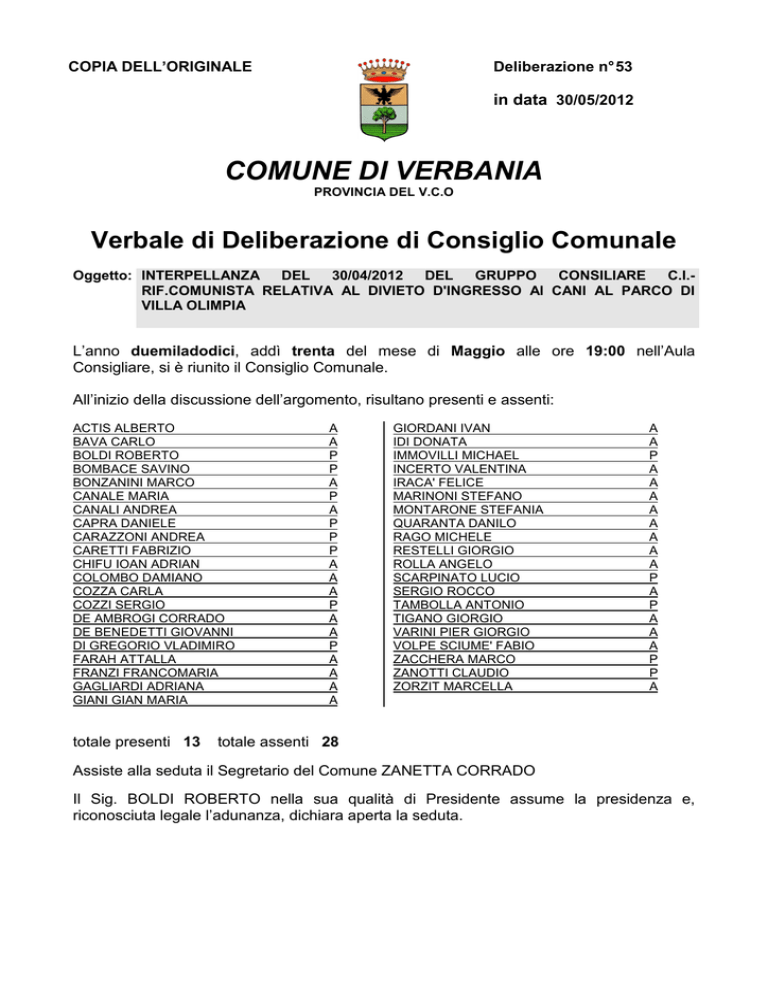 COPIA DELL'ORIGINALE

Deliberazione n° 53

in data 30/05/2012

COMUNE DI VERBANIA
PROVINCIA DEL V.C.O

Verbale di Deliberazione di Consiglio Comunale

Oggetto: INTERPELLANZA DEL 30/04/2012 DEL GRUPPO CONSILIARE C.I.-RIF.COMUNISTA RELATIVA AL DIVIETO D'INGRESSO AI CANI AL PARCO DI VILLA OLIMPIA

L'anno **duemiladodici**, addì **trenta** del mese di **Maggio** alle ore **19:00** nell'Aula Consigliare, si è riunito il Consiglio Comunale.

All'inizio della discussione dell'argomento, risultano presenti e assenti:

| | |
|---|---|
| ACTIS ALBERTO | A |
| BAVA CARLO | A |
| BOLDI ROBERTO | P |
| BOMBACE SAVINO | P |
| BONZANINI MARCO | A |
| CANALE MARIA | P |
| CANALI ANDREA | A |
| CAPRA DANIELE | P |
| CARAZZONI ANDREA | P |
| CARETTI FABRIZIO | P |
| CHIFU IOAN ADRIAN | A |
| COLOMBO DAMIANO | A |
| COZZA CARLA | A |
| COZZI SERGIO | P |
| DE AMBROGI CORRADO | A |
| DE BENEDETTI GIOVANNI | A |
| DI GREGORIO VLADIMIRO | P |
| FARAH ATTALLA | A |
| FRANZI FRANCOMARIA | A |
| GAGLIARDI ADRIANA | A |
| GIANI GIAN MARIA | A |

| | |
|---|---|
| GIORDANI IVAN | A |
| IDI DONATA | A |
| IMMOVILLI MICHAEL | P |
| INCERTO VALENTINA | A |
| IRACA' FELICE | A |
| MARINONI STEFANO | A |
| MONTARONE STEFANIA | A |
| QUARANTA DANILO | A |
| RAGO MICHELE | A |
| RESTELLI GIORGIO | A |
| ROLLA ANGELO | A |
| SCARPINATO LUCIO | P |
| SERGIO ROCCO | A |
| TAMBOLLA ANTONIO | P |
| TIGANO GIORGIO | A |
| VARINI PIER GIORGIO | A |
| VOLPE SCIUME' FABIO | A |
| ZACCHERA MARCO | P |
| ZANOTTI CLAUDIO | P |
| ZORZIT MARCELLA | A |

totale presenti **13** totale assenti **28**

Assiste alla seduta il Segretario del Comune ZANETTA CORRADO

Il Sig. BOLDI ROBERTO nella sua qualità di Presidente assume la presidenza e, riconosciuta legale l'adunanza, dichiara aperta la seduta.